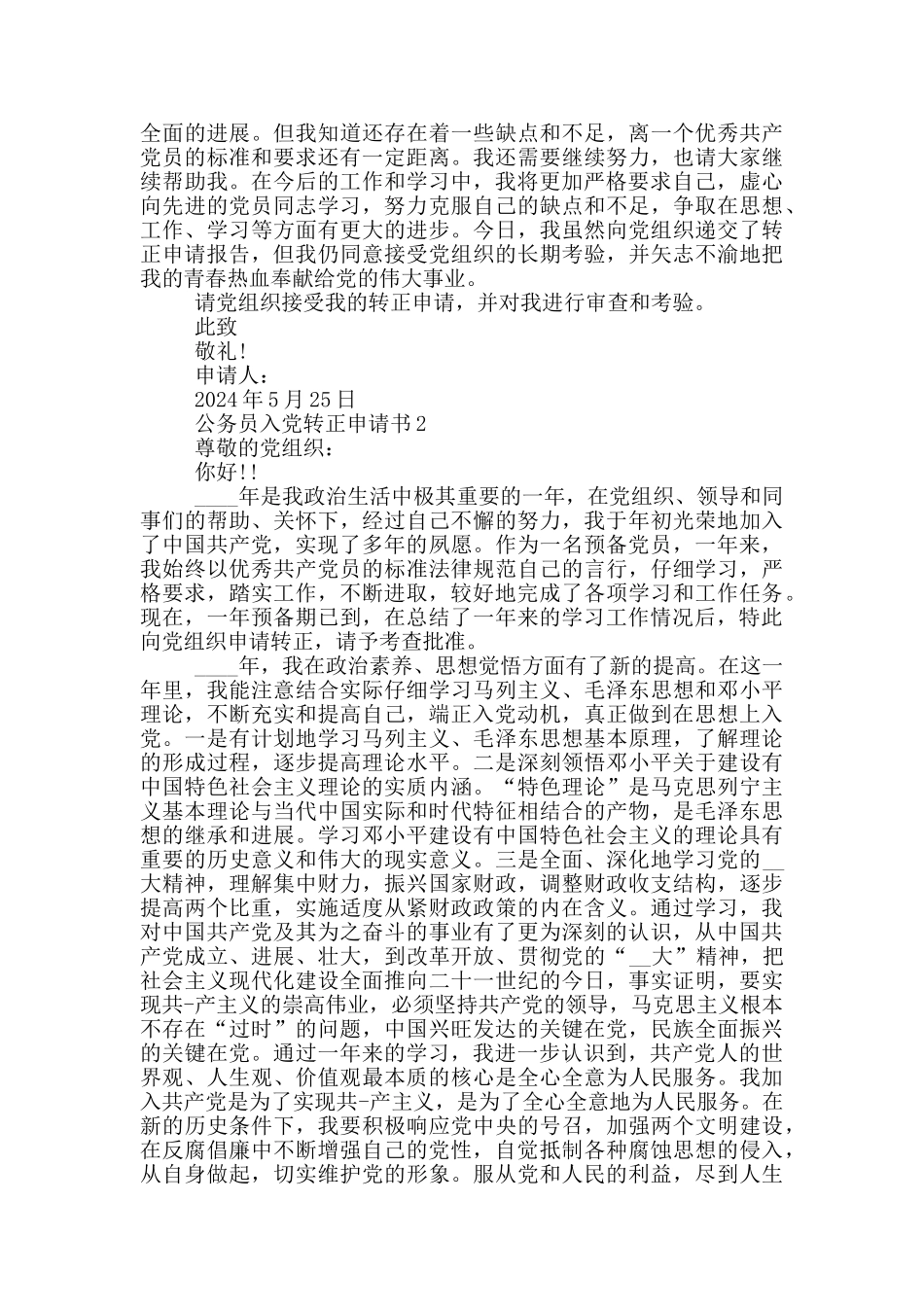 全面的进展。但我知道还存在着一些缺点和不足，离一个优秀共产党员的标准和要求还有一定距离。我还需要继续努力，也请大家继续帮助我。在今后的工作和学习中，我将更加严格要求自己，虚心向先进的党员同志学习，努力克服自己的缺点和不足，争取在思想、工作、学习等方面有更大的进步。今日，我虽然向党组织递交了转正申请报告，但我仍同意接受党组织的长期考验，并矢志不渝地把我的青春热血奉献给党的伟大事业。

请党组织接受我的转正申请，并对我进行审查和考验。

此致

敬礼!

申请人：

2024年5月25日

公务员入党转正申请书2

尊敬的党组织：

你好!!

____年是我政治生活中极其重要的一年，在党组织、领导和同事们的帮助、关怀下，经过自己不懈的努力，我于年初光荣地加入了中国共产党，实现了多年的夙愿。作为一名预备党员，一年来，我始终以优秀共产党员的标准法律规范自己的言行，仔细学习，严格要求，踏实工作，不断进取，较好地完成了各项学习和工作任务。现在，一年预备期已到，在总结了一年来的学习工作情况后，特此向党组织申请转正，请予考查批准。

____年，我在政治素养、思想觉悟方面有了新的提高。在这一年里，我能注意结合实际仔细学习马列主义、毛泽东思想和邓小平理论，不断充实和提高自己，端正入党动机，真正做到在思想上入党。一是有计划地学习马列主义、毛泽东思想基本原理，了解理论的形成过程，逐步提高理论水平。二是深刻领悟邓小平关于建设有中国特色社会主义理论的实质内涵。“特色理论”是马克思列宁主义基本理论与当代中国实际和时代特征相结合的产物，是毛泽东思想的继承和进展。学习邓小平建设有中国特色社会主义的理论具有重要的历史意义和伟大的现实意义。三是全面、深化地学习党的__大精神，理解集中财力，振兴国家财政，调整财政收支结构，逐步提高两个比重，实施适度从紧财政政策的内在含义。通过学习，我对中国共产党及其为之奋斗的事业有了更为深刻的认识，从中国共产党成立、进展、壮大，到改革开放、贯彻党的“__大”精神，把社会主义现代化建设全面推向二十一世纪的今日，事实证明，要实现共-产主义的崇高伟业，必须坚持共产党的领导，马克思主义根本不存在“过时”的问题，中国兴旺发达的关键在党，民族全面振兴的关键在党。通过一年来的学习，我进一步认识到，共产党人的世界观、人生观、价值观最本质的核心是全心全意为人民服务。我加入共产党是为了实现共-产主义，是为了全心全意地为人民服务。在新的历史条件下，我要积极响应党中央的号召，加强两个文明建设，在反腐倡廉中不断增强自己的党性，自觉抵制各种腐蚀思想的侵入，从自身做起，切实维护党的形象。服从党和人民的利益，尽到人生